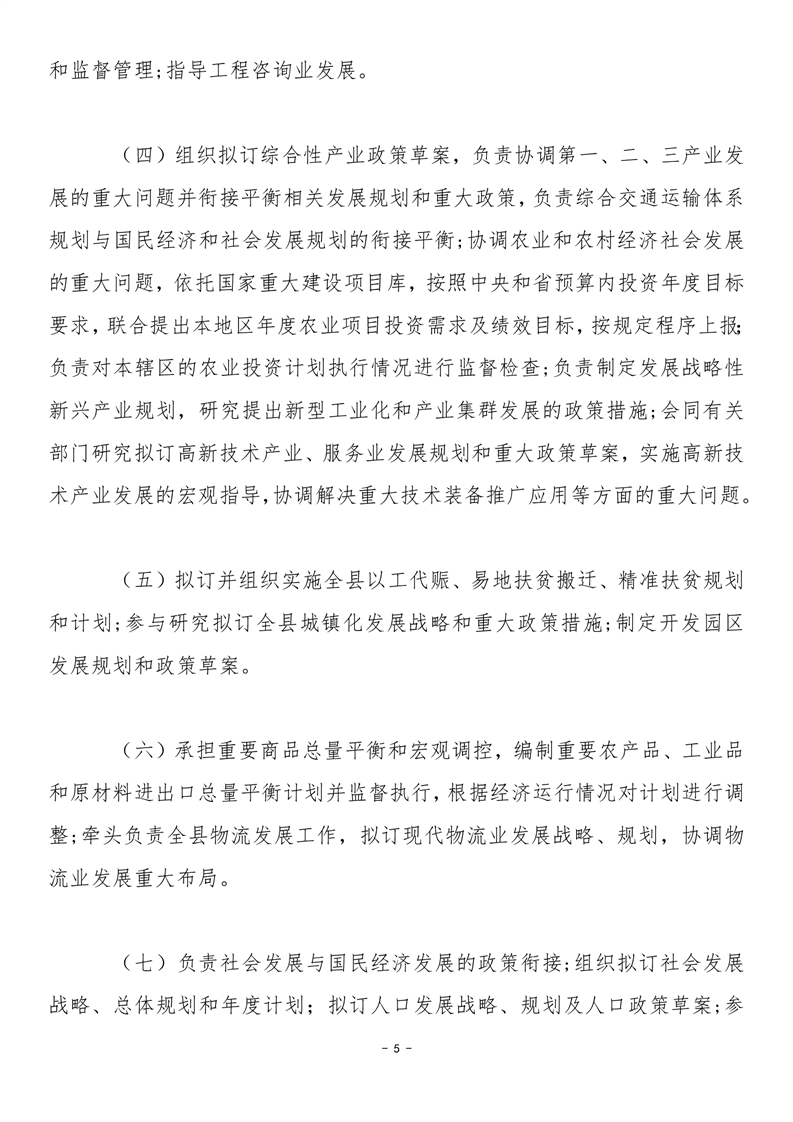 和监督管理；指导工程咨询业发展。

（四）组织拟订综合性产业政策草案，负责协调第一、二、三产业发展的重大问题并衔接平衡相关发展规划和重大政策，负责综合交通运输体系规划与国民经济和社会发展规划的衔接平衡；协调农业和农村经济社会发展的重大问题，依托国家重大建设项目库，按照中央和省预算内投资年度目标要求，联合提出本地区年度农业项目投资需求及绩效目标，按规定程序上报；负责对本辖区的农业投资计划执行情况进行监督检查；负责制定发展战略性新兴产业规划，研究提出新型工业化和产业集群发展的政策措施；会同有关部门研究拟订高新技术产业、服务业发展规划和重大政策草案，实施高新技术产业发展的宏观指导，协调解决重大技术装备推广应用等方面的重大问题。

（五）拟订并组织实施全县以工代赈、易地扶贫搬迁、精准扶贫规划和计划；参与研究拟订全县城镇化发展战略和重大政策措施；制定开发园区发展规划和政策草案。

（六）承担重要商品总量平衡和宏观调控，编制重要农产品、工业品和原材料进出口总量平衡计划并监督执行，根据经济运行情况对计划进行调整；牵头负责全县物流发展工作，拟订现代物流业发展战略、规划，协调物流业发展重大布局。

（七）负责社会发展与国民经济发展的政策衔接；组织拟订社会发展战略、总体规划和年度计划；拟订人口发展战略、规划及人口政策草案；参

- 5 -